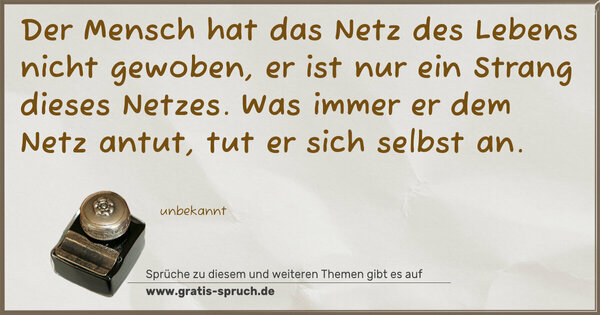 Der Mensch hat das Netz des Lebens nicht gewoben, er ist nur ein Strang dieses Netzes. Was immer er dem Netz antut, tut er sich selbst an.

unbekannt

Sprüche zu diesem und weiteren Themen gibt es auf
www.gratis-spruch.de